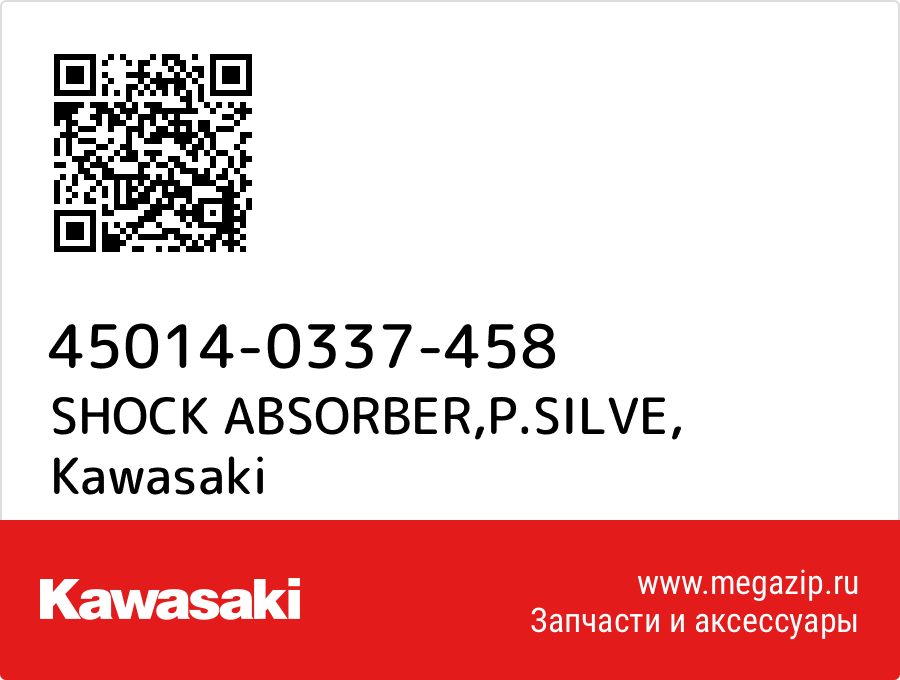 45014-0337-458
SHOCK ABSORBER,P.SILVE,
Kawasaki

Kawasaki

www.megazip.ru
Запчасти и аксессуары